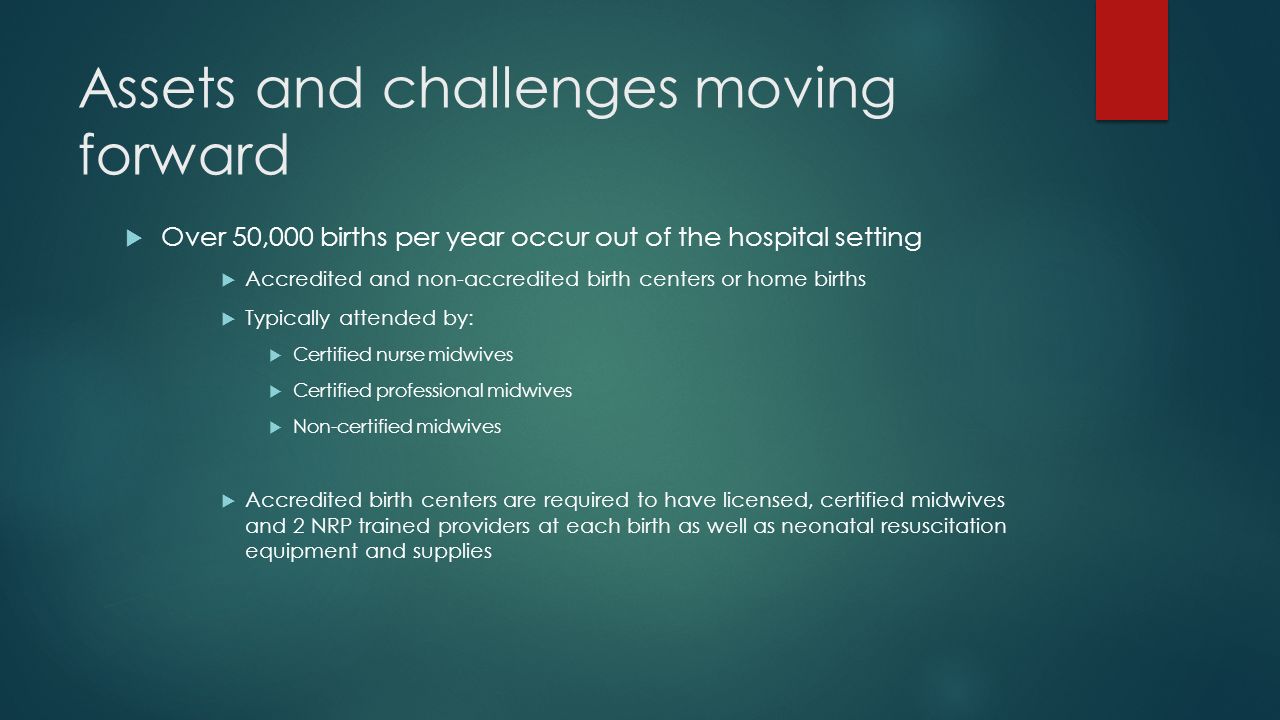 Assets and challenges moving forward

Over 50,000 births per year occur out of the hospital setting

Accredited and non-accredited birth centers or home births

Typically attended by:

Certified nurse midwives

Certified professional midwives

Non-certified midwives

Accredited birth centers are required to have licensed, certified midwives and 2 NRP trained providers at each birth as well as neonatal resuscitation equipment and supplies